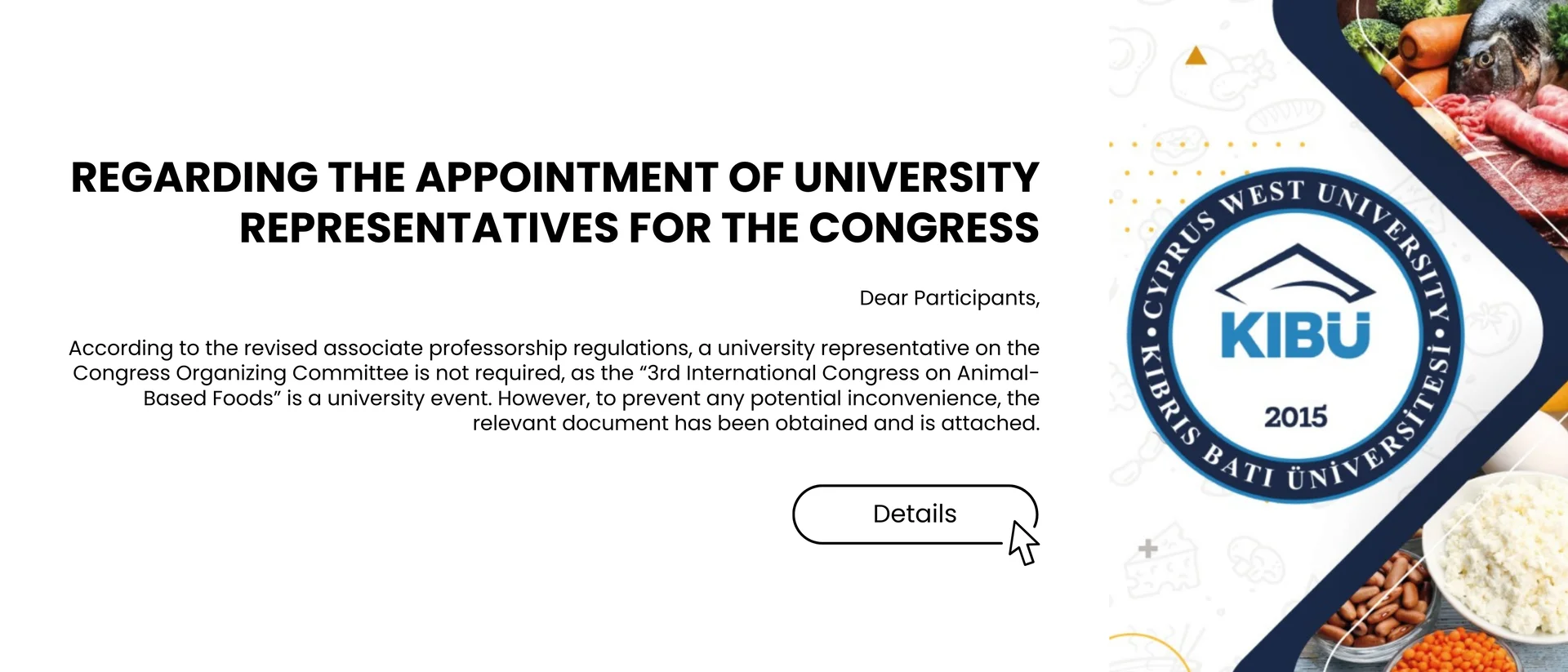 REGARDING THE APPOINTMENT OF UNIVERSITY REPRESENTATIVES FOR THE CONGRESS

Dear Participants,

According to the revised associate professorship regulations, a university representative on the Congress Organizing Committee is not required, as the “3rd International Congress on Animal-Based Foods” is a university event. However, to prevent any potential inconvenience, the relevant document has been obtained and is attached.

Details

CYPRUS WEST UNIVERSITY • KIBRIS BATI ÜNİVERSİTESİ •

KIBÜ

2015